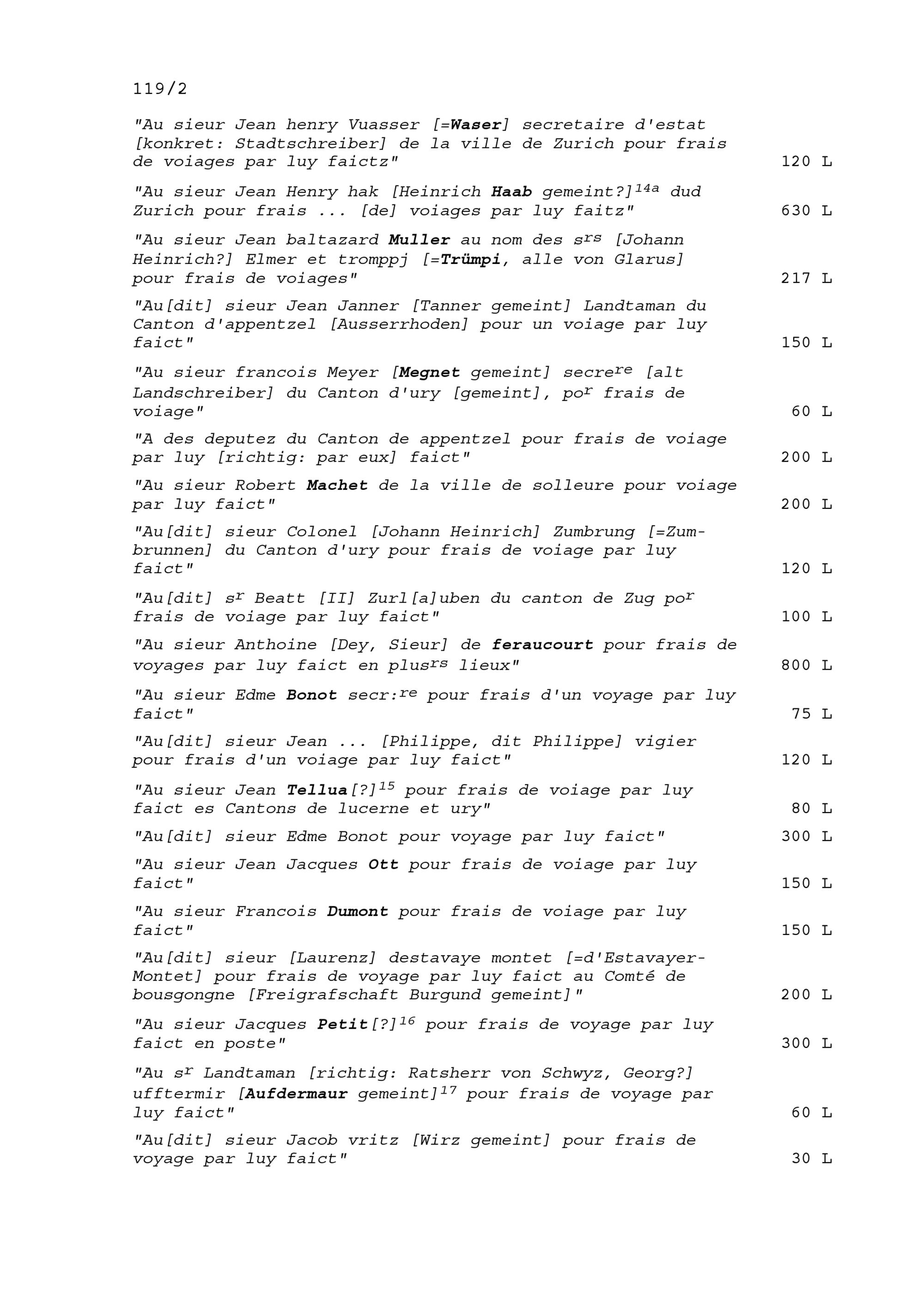 119/2

"Au sieur Jean henry Vuasser [=Waser] secretaire d'estat [konkret: Stadtschreiber] de la ville de Zurich pour frais de voiages par luy faictz" 120 L

"Au sieur Jean Henry hak [Heinrich Haab gemeint?]$^{14a}$ dud Zurich pour frais ... [de] voiages par luy faitz" 630 L

"Au sieur Jean baltazard Muller au nom des s$^{rs}$ [Johann Heinrich?] Elmer et tromppj [=Trümpi, alle von Glarus] pour frais de voiages" 217 L

"Au[dit] sieur Jean Janner [Tanner gemeint] Landtaman du Canton d'appentzel [Ausserrhoden] pour un voiage par luy faict" 150 L

"Au sieur francois Meyer [Megnet gemeint] secre$^{re}$ [alt Landschreiber] du Canton d'ury [gemeint], po$^{r}$ frais de voiage" 60 L

"A des deputez du Canton de appentzel pour frais de voiage par luy [richtig: par eux] faict" 200 L

"Au sieur Robert Machet de la ville de solleure pour voiage par luy faict" 200 L

"Au[dit] sieur Colonel [Johann Heinrich] Zumbrung [=Zumbrunnen] du Canton d'ury pour frais de voiage par luy faict" 120 L

"Au[dit] s$^{r}$ Beatt [II] Zurl[a]uben du canton de Zug po$^{r}$ frais de voiage par luy faict" 100 L

"Au sieur Anthoine [Dey, Sieur] de feraucourt pour frais de voyages par luy faict en plus$^{rs}$ lieux" 800 L

"Au sieur Edme Bonot secr:$^{re}$ pour frais d'un voyage par luy faict" 75 L

"Au[dit] sieur Jean ... [Philippe, dit Philippe] vigier pour frais d'un voiage par luy faict" 120 L

"Au sieur Jean Tellua[?]$^{15}$ pour frais de voiage par luy faict es Cantons de lucerne et ury" 80 L

"Au[dit] sieur Edme Bonot pour voyage par luy faict" 300 L

"Au sieur Jean Jacques Ott pour frais de voiage par luy faict" 150 L

"Au sieur Francois Dumont pour frais de voiage par luy faict" 150 L

"Au[dit] sieur [Laurenz] destavaye montet [=d'Estavayer-Montet] pour frais de voyage par luy faict au Comté de bousgongne [Freigrafschaft Burgund gemeint]" 200 L

"Au sieur Jacques Petit[?]$^{16}$ pour frais de voyage par luy faict en poste" 300 L

"Au s$^{r}$ Landtaman [richtig: Ratsherr von Schwyz, Georg?] ufftermir [Aufdermaur gemeint]$^{17}$ pour frais de voyage par luy faict" 60 L

"Au[dit] sieur Jacob vritz [Wirz gemeint] pour frais de voyage par luy faict" 30 L